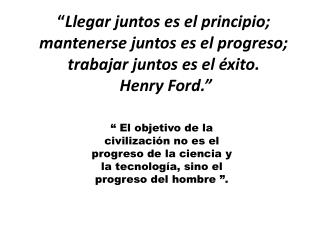 “Llegar juntos es el principio; mantenerse juntos es el progreso; trabajar juntos es el éxito.
Henry Ford.”

“ El objetivo de la civilización no es el progreso de la ciencia y la tecnología, sino el progreso del hombre ”.